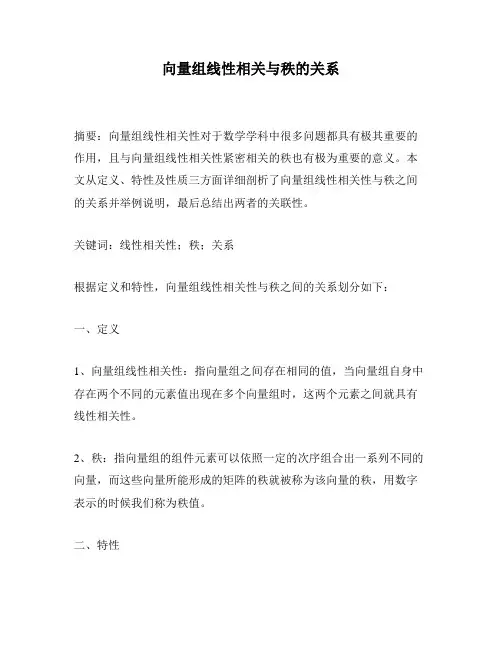 向量组线性相关与秩的关系

摘要：向量组线性相关性对于数学学科中很多问题都具有极其重要的作用，且与向量组线性相关性紧密相关的秩也有极为重要的意义。本文从定义、特性及性质三方面详细剖析了向量组线性相关性与秩之间的关系并举例说明，最后总结出两者的关联性。

关键词：线性相关性；秩；关系

根据定义和特性，向量组线性相关性与秩之间的关系划分如下：

一、定义

1、向量组线性相关性：指向量组之间存在相同的值，当向量组自身中存在两个不同的元素值出现在多个向量组时，这两个元素之间就具有线性相关性。

2、秩：指向量组的组件元素可以依照一定的次序组合出一系列不同的向量，而这些向量所能形成的矩阵的秩就被称为该向量的秩，用数字表示的时候我们称为秩值。

二、特性